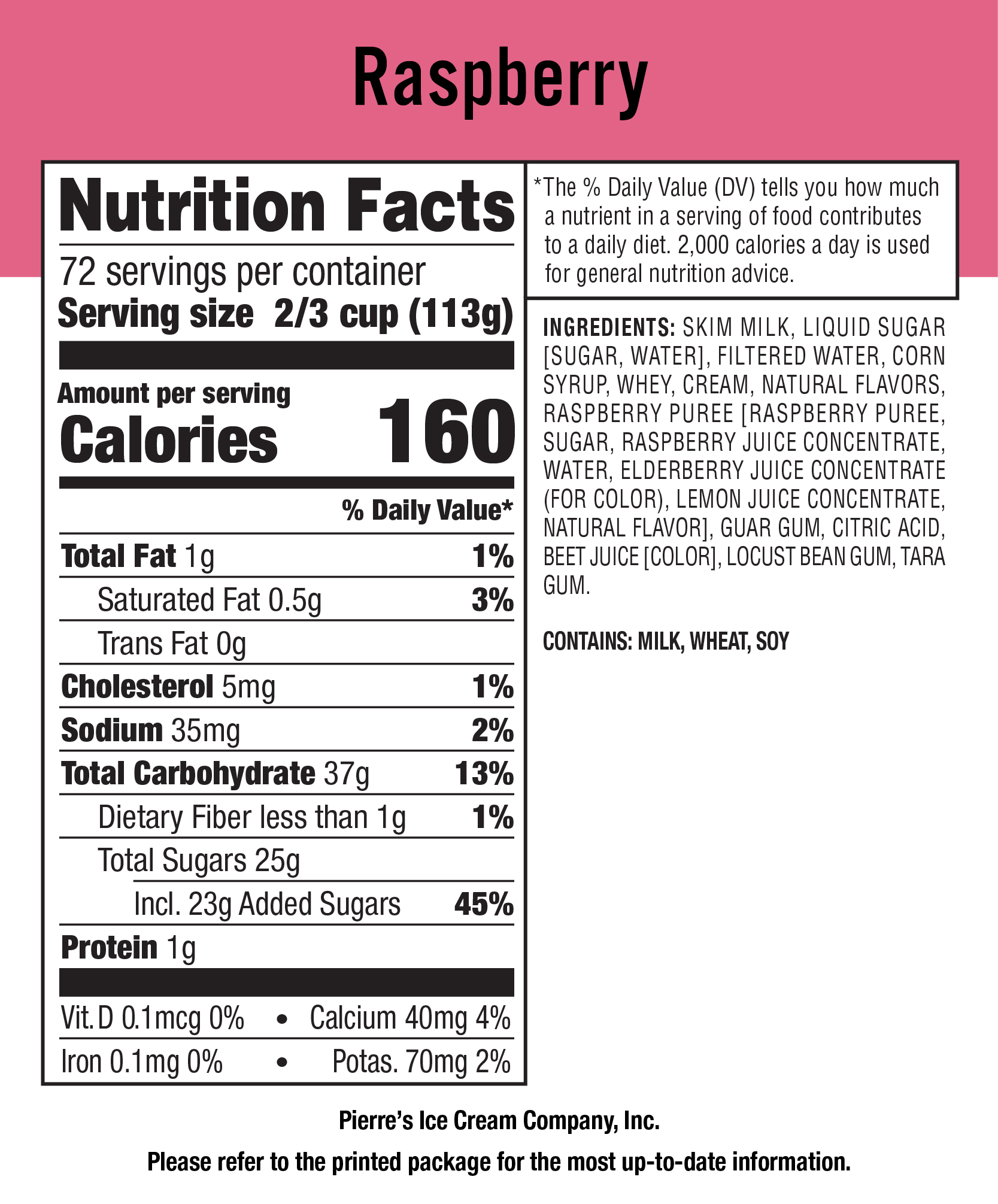 Raspberry

Nutrition Facts

72 servings per container
Serving size 2/3 cup (113g)

Amount per serving
Calories 160

% Daily Value*

Total Fat 1g 1%

Saturated Fat 0.5g 3%

Trans Fat 0g

Cholesterol 5mg 1%

Sodium 35mg 2%

Total Carbohydrate 37g 13%

Dietary Fiber less than 1g 1%

Total Sugars 25g

Incl. 23g Added Sugars 45%

Protein 1g

Vit. D 0.1mcg 0% • Calcium 40mg 4%

Iron 0.1mg 0% • Potas. 70mg 2%

*The % Daily Value (DV) tells you how much a nutrient in a serving of food contributes to a daily diet. 2,000 calories a day is used for general nutrition advice.

INGREDIENTS: SKIM MILK, LIQUID SUGAR [SUGAR, WATER], FILTERED WATER, CORN SYRUP, WHEY, CREAM, NATURAL FLAVORS, RASPBERRY PUREE [RASPBERRY PUREE, SUGAR, RASPBERRY JUICE CONCENTRATE, WATER, ELDERBERRY JUICE CONCENTRATE (FOR COLOR), LEMON JUICE CONCENTRATE, NATURAL FLAVOR], GUAR GUM, CITRIC ACID, BEET JUICE [COLOR], LOCUST BEAN GUM, TARA GUM.

CONTAINS: MILK, WHEAT, SOY

Pierre's Ice Cream Company, Inc.

Please refer to the printed package for the most up-to-date information.